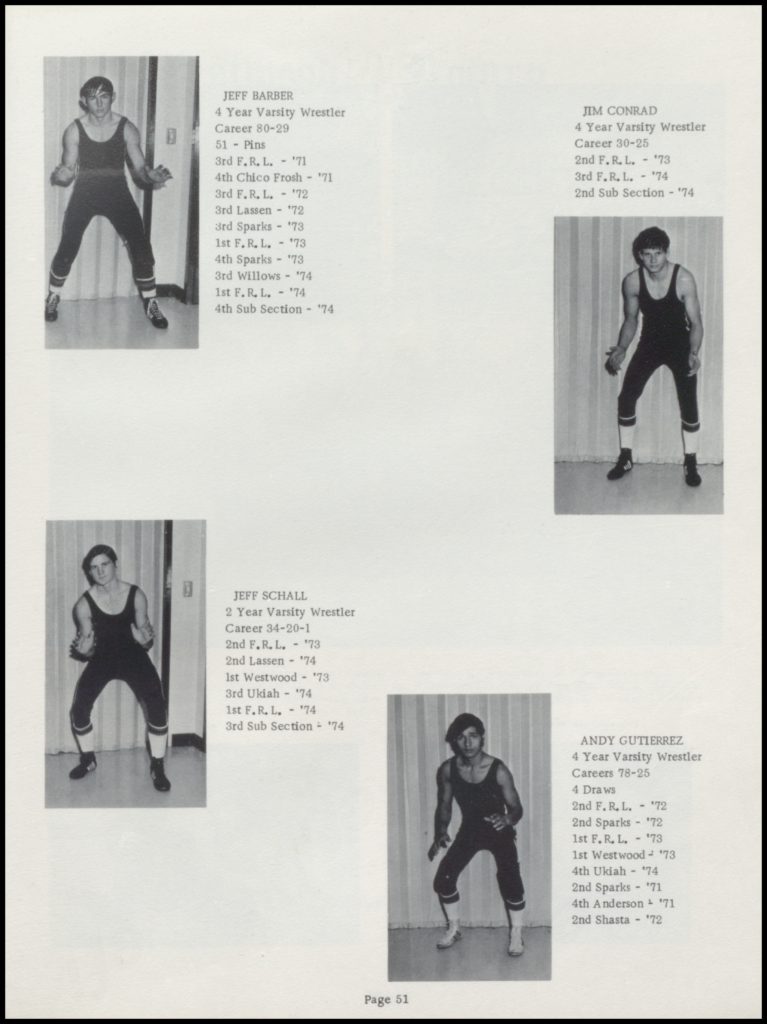 JEFF BARBER
4 Year Varsity Wrestler
Career 80-29
51 - Pins
3rd F.R.L. - '71
4th Chico Frosh - '71
3rd F.R.L. - '72
3rd Lassen - '72
3rd Sparks - '73
1st F.R.L. - '73
4th Sparks - '73
3rd Willows - '74
1st F.R.L. - '74
4th Sub Section - '74

JIM CONRAD
4 Year Varsity Wrestler
Career 30-25
2nd F.R.L. - '73
3rd F.R.L. - '74
2nd Sub Section - '74

JEFF SCHALL
2 Year Varsity Wrestler
Career 34-20-1
2nd F.R.L. - '73
2nd Lassen - '74
1st Westwood - '73
3rd Ukiah - '74
1st F.R.L. - '74
3rd Sub Section - '74

ANDY GUTIERREZ
4 Year Varsity Wrestler
Careers 78-25
4 Draws
2nd F.R.L. - '72
2nd Sparks - '72
1st F.R.L. - '73
1st Westwood - '73
4th Ukiah - '74
2nd Sparks - '71
4th Anderson - '71
2nd Shasta - '72

Page 51